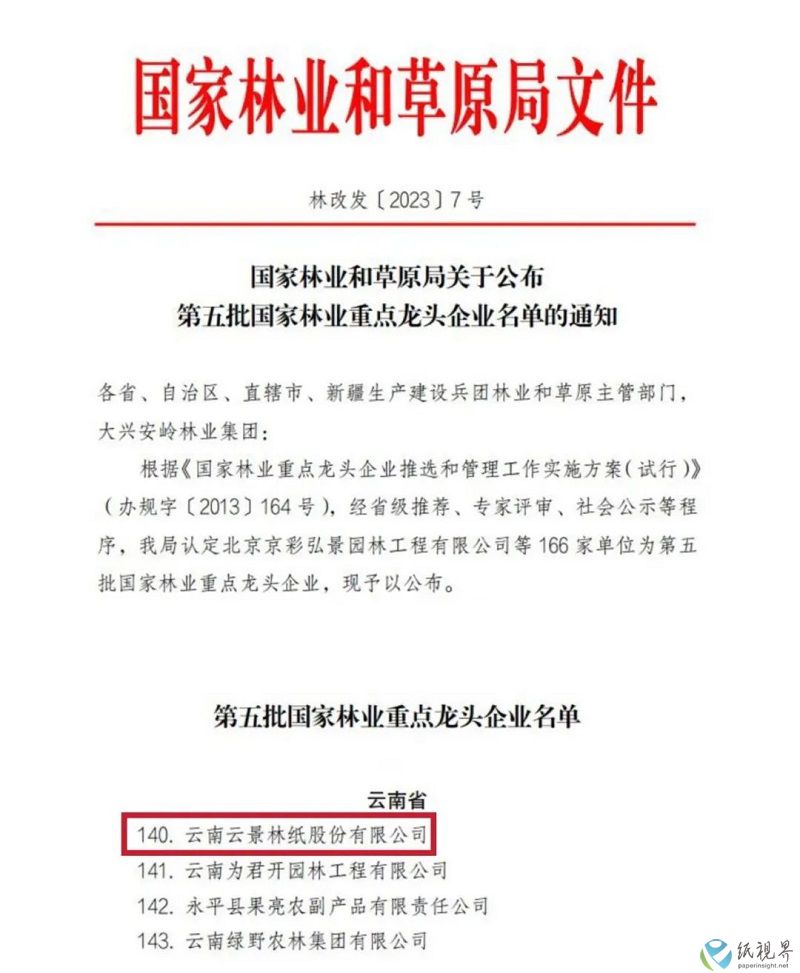 国家林业和草原局文件

林改发〔2023〕7号

国家林业和草原局关于公布
第五批国家林业重点龙头企业名单的通知

各省、自治区、直辖市、新疆生产建设兵团林业和草原主管部门，大兴安岭林业集团：

根据《国家林业重点龙头企业推选和管理工作实施方案（试行）》（办规字〔2013〕164号），经省级推荐、专家评审、社会公示等程序，我局认定北京京彩弘景园林工程有限公司等166家单位为第五批国家林业重点龙头企业，现予以公布。

第五批国家林业重点龙头企业名单

云南省

140. 云南云景林纸股份有限公司
141. 云南为君开园林工程有限公司
142. 永平县果亮农副产品有限责任公司
143. 云南绿野农林集团有限公司

纸视界
paperinsight.net